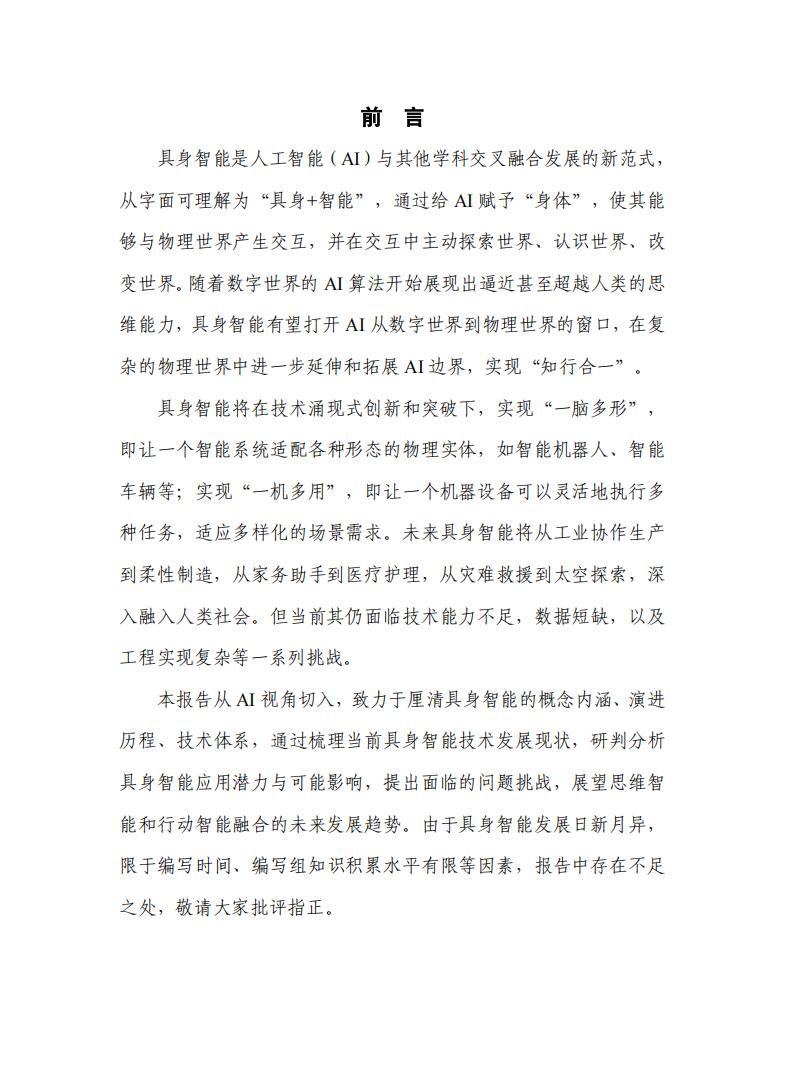 前　言

具身智能是人工智能（AI）与其他学科交叉融合发展的新范式，从字面可理解为“具身+智能”，通过给 AI 赋予“身体”，使其能够与物理世界产生交互，并在交互中主动探索世界、认识世界、改变世界。随着数字世界的 AI 算法开始展现出逼近甚至超越人类的思维能力，具身智能有望打开 AI 从数字世界到物理世界的窗口，在复杂的物理世界中进一步延伸和拓展 AI 边界，实现“知行合一”。

具身智能将在技术涌现式创新和突破下，实现“一脑多形”，即让一个智能系统适配各种形态的物理实体，如智能机器人、智能车辆等；实现“一机多用”，即让一个机器设备可以灵活地执行多种任务，适应多样化的场景需求。未来具身智能将从工业协作生产到柔性制造，从家务助手到医疗护理，从灾难救援到太空探索，深入融入人类社会。但当前其仍面临技术能力不足，数据短缺，以及工程实现复杂等一系列挑战。

本报告从 AI 视角切入，致力于厘清具身智能的概念内涵、演进历程、技术体系，通过梳理当前具身智能技术发展现状，研判分析具身智能应用潜力与可能影响，提出面临的问题挑战，展望思维智能和行动智能融合的未来发展趋势。由于具身智能发展日新月异，限于编写时间、编写组知识积累水平有限等因素，报告中存在不足之处，敬请大家批评指正。